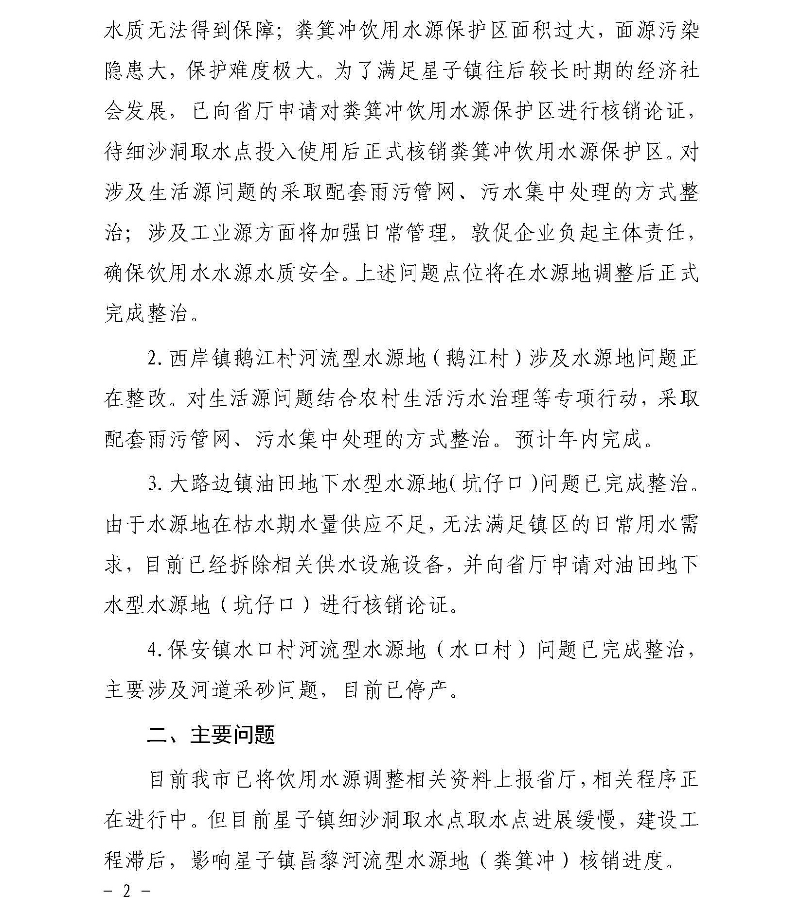 水质无法得到保障；粪箕冲饮用水源保护区面积过大，面源污染隐患大，保护难度极大。为了满足星子镇往后较长时期的经济社会发展，已向省厅申请对粪箕冲饮用水源保护区进行核销论证，待细沙洞取水点投入使用后正式核销粪箕冲饮用水源保护区。对涉及生活源问题的采取配套雨污管网、污水集中处理的方式整治；涉及工业源方面将加强日常管理，敦促企业负起主体责任，确保饮用水水源水质安全。上述问题点位将在水源地调整后正式完成整治。

2. 西岸镇鹅江村河流型水源地（鹅江村）涉及水源地问题正在整改。对生活源问题结合农村生活污水治理等专项行动，采取配套雨污管网、污水集中处理的方式整治。预计年内完成。

3. 大路边镇油田地下水型水源地（坑仔口）问题已完成整治。由于水源地在枯水期水量供应不足，无法满足镇区的日常用水需求，目前已经拆除相关供水设施设备，并向省厅申请对油田地下水型水源地（坑仔口）进行核销论证。

4. 保安镇水口村河流型水源地（水口村）问题已完成整治，主要涉及河道采砂问题，目前已停产。

二、主要问题

目前我市已将饮用水源调整相关资料上报省厅，相关程序正在进行中。但目前星子镇细沙洞取水点取水点进展缓慢，建设工程滞后，影响星子镇昌黎河流型水源地（粪箕冲）核销进度。

－ 2 －